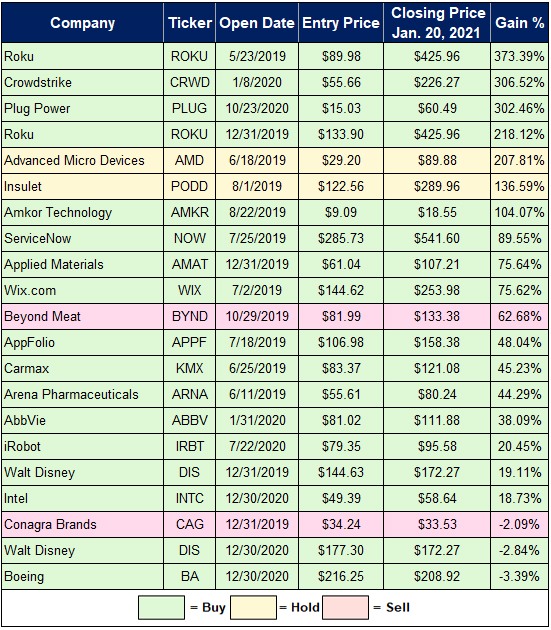 | Company | Ticker | Open Date | Entry Price | Closing Price Jan. 20, 2021 | Gain % |
|---|---|---|---|---|---|
| Roku | ROKU | 5/23/2019 | $89.98 | $425.96 | 373.39% |
| Crowdstrike | CRWD | 1/8/2020 | $55.66 | $226.27 | 306.52% |
| Plug Power | PLUG | 10/23/2020 | $15.03 | $60.49 | 302.46% |
| Roku | ROKU | 12/31/2019 | $133.90 | $425.96 | 218.12% |
| Advanced Micro Devices | AMD | 6/18/2019 | $29.20 | $89.88 | 207.81% |
| Insulet | PODD | 8/1/2019 | $122.56 | $289.96 | 136.59% |
| Amkor Technology | AMKR | 8/22/2019 | $9.09 | $18.55 | 104.07% |
| ServiceNow | NOW | 7/25/2019 | $285.73 | $541.60 | 89.55% |
| Applied Materials | AMAT | 12/31/2019 | $61.04 | $107.21 | 75.64% |
| Wix.com | WIX | 7/2/2019 | $144.62 | $253.98 | 75.62% |
| Beyond Meat | BYND | 10/29/2019 | $81.99 | $133.38 | 62.68% |
| AppFolio | APPF | 7/18/2019 | $106.98 | $158.38 | 48.04% |
| Carmax | KMX | 6/25/2019 | $83.37 | $121.08 | 45.23% |
| Arena Pharmaceuticals | ARNA | 6/11/2019 | $55.61 | $80.24 | 44.29% |
| AbbVie | ABBV | 1/31/2020 | $81.02 | $111.88 | 38.09% |
| iRobot | IRBT | 7/22/2020 | $79.35 | $95.58 | 20.45% |
| Walt Disney | DIS | 12/31/2019 | $144.63 | $172.27 | 19.11% |
| Intel | INTC | 12/30/2020 | $49.39 | $58.64 | 18.73% |
| Conagra Brands | CAG | 12/31/2019 | $34.24 | $33.53 | -2.09% |
| Walt Disney | DIS | 12/30/2020 | $177.30 | $172.27 | -2.84% |
| Boeing | BA | 12/30/2020 | $216.25 | $208.92 | -3.39% |

= Buy = Hold = Sell